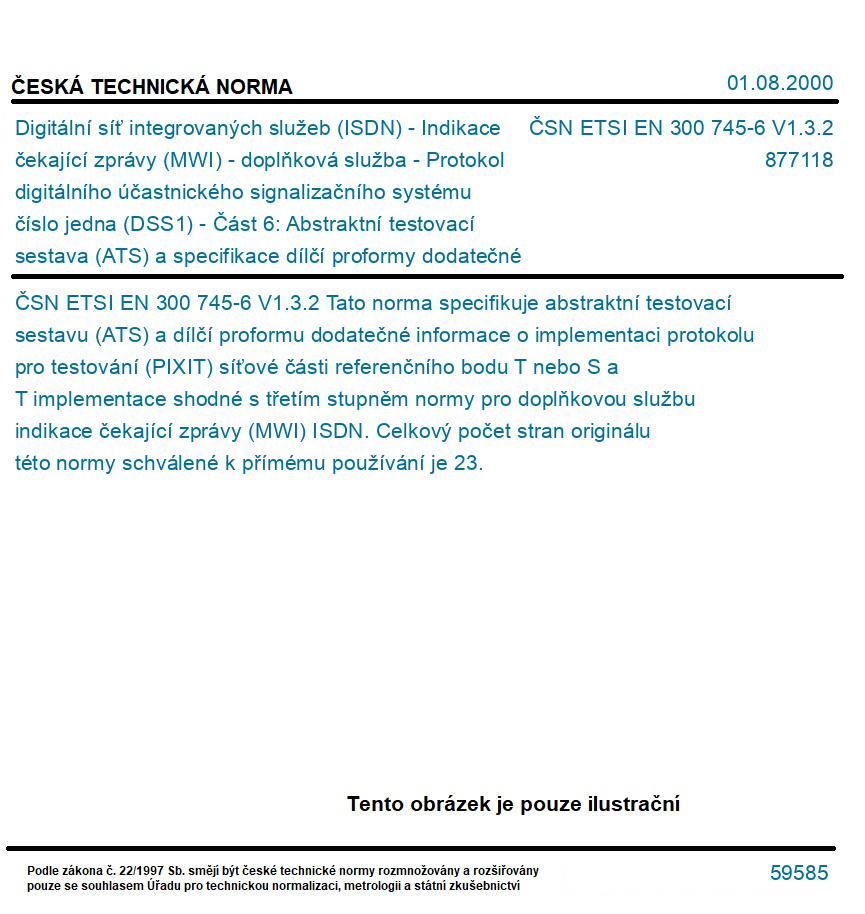 ČESKÁ TECHNICKÁ NORMA

01.08.2000

Digitální síť integrovaných služeb (ISDN) - Indikace čekající zprávy (MWI) - doplňková služba - Protokol digitálního účastnického signalizačního systému číslo jedna (DSS1) - Část 6: Abstraktní testovací sestava (ATS) a specifikace dílčí proformy dodatečné

ČSN ETSI EN 300 745-6 V1.3.2
877118

ČSN ETSI EN 300 745-6 V1.3.2 Tato norma specifikuje abstraktní testovací sestavu (ATS) a dílčí proformu dodatečné informace o implementaci protokolu pro testování (PIXIT) síťové části referenčního bodu T nebo S a T implementace shodné s třetím stupněm normy pro doplňkovou službu indikace čekající zprávy (MWI) ISDN. Celkový počet stran originálu této normy schválené k přímému používání je 23.

Tento obrázek je pouze ilustrační

Podle zákona č. 22/1997 Sb. smějí být české technické normy rozmnožovány a rozšiřovány pouze se souhlasem Úřadu pro technickou normalizaci, metrologii a státní zkušebnictví

59585